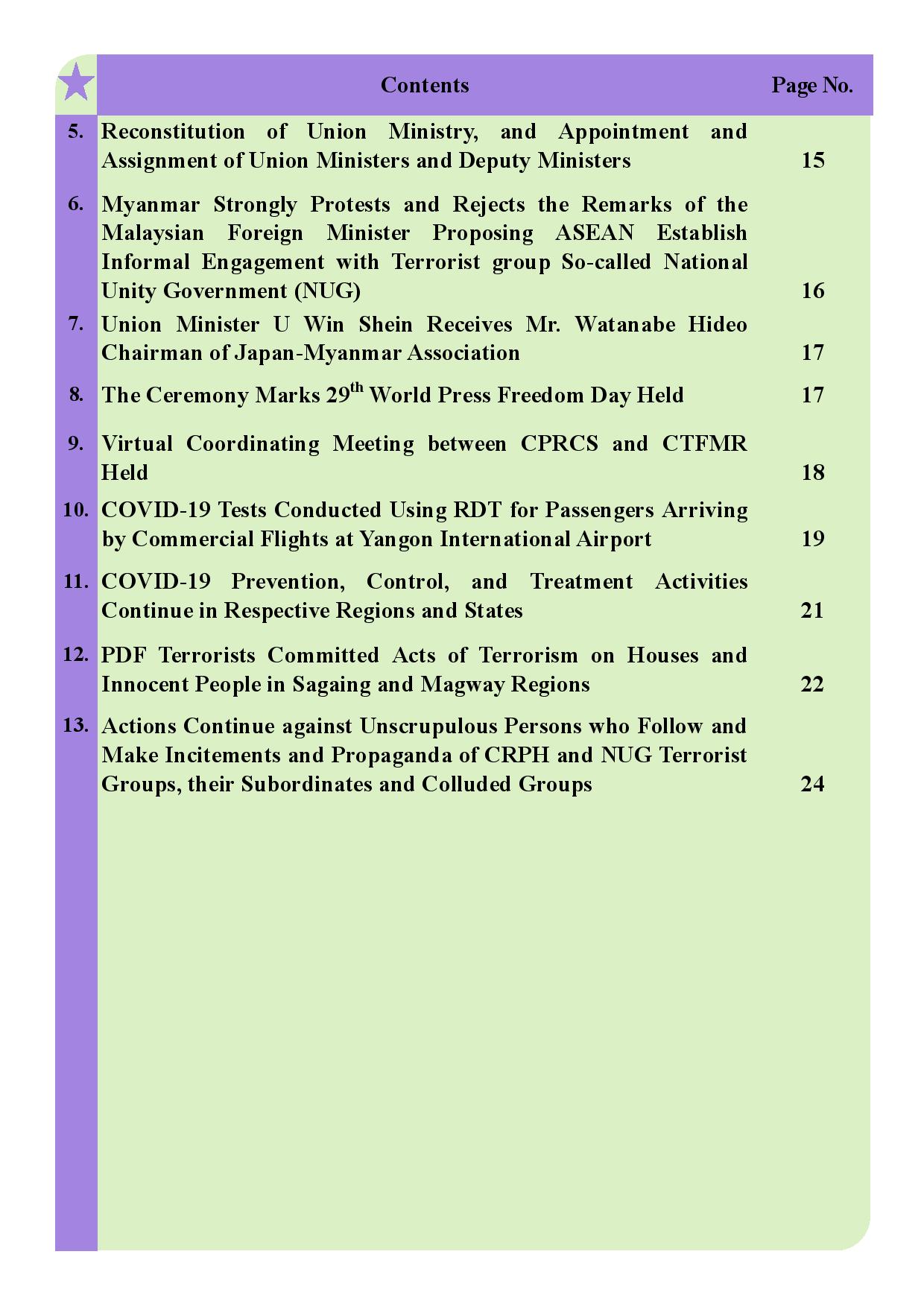 | | Contents | Page No. |
|---|---|---|
| 5. | Reconstitution of Union Ministry, and Appointment and Assignment of Union Ministers and Deputy Ministers | 15 |
| 6. | Myanmar Strongly Protests and Rejects the Remarks of the Malaysian Foreign Minister Proposing ASEAN Establish Informal Engagement with Terrorist group So-called National Unity Government (NUG) | 16 |
| 7. | Union Minister U Win Shein Receives Mr. Watanabe Hideo Chairman of Japan-Myanmar Association | 17 |
| 8. | The Ceremony Marks 29$^{th}$ World Press Freedom Day Held | 17 |
| 9. | Virtual Coordinating Meeting between CPRCS and CTFMR Held | 18 |
| 10. | COVID-19 Tests Conducted Using RDT for Passengers Arriving by Commercial Flights at Yangon International Airport | 19 |
| 11. | COVID-19 Prevention, Control, and Treatment Activities Continue in Respective Regions and States | 21 |
| 12. | PDF Terrorists Committed Acts of Terrorism on Houses and Innocent People in Sagaing and Magway Regions | 22 |
| 13. | Actions Continue against Unscrupulous Persons who Follow and Make Incitements and Propaganda of CRPH and NUG Terrorist Groups, their Subordinates and Colluded Groups | 24 |